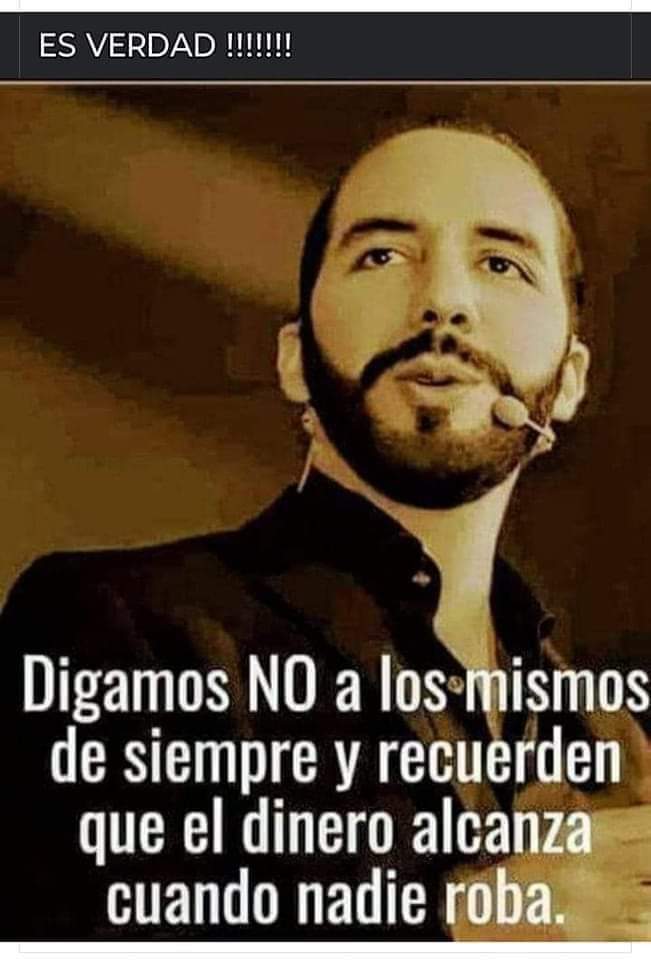 ES VERDAD !!!!!!!

Digamos NO a los mismos de siempre y recuerden que el dinero alcanza cuando nadie roba.